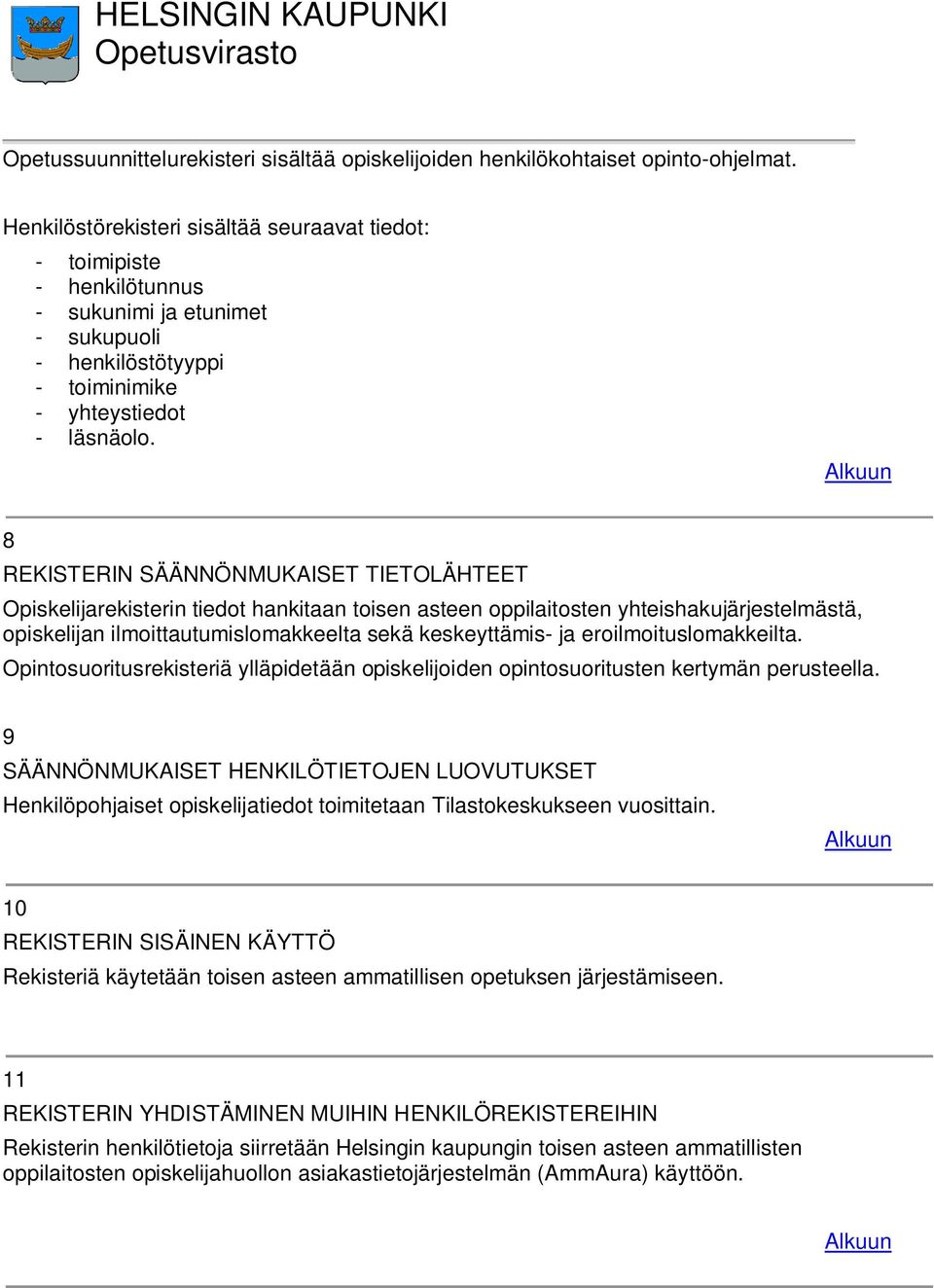 HELSINGIN KAUPUNKI
Opetusvirasto

Opetussuunnittelurekisteri sisältää opiskelijoiden henkilökohtaiset opinto-ohjelmat.

Henkilöstörekisteri sisältää seuraavat tiedot:

- toimipiste
- henkilötunnus
- sukunimi ja etunimet
- sukupuoli
- henkilöstötyyppi
- toiminimike
- yhteystiedot
- läsnäolo.

Alkuun

8

REKISTERIN SÄÄNNÖNMUKAISET TIETOLÄHTEET

Opiskelijarekisterin tiedot hankitaan toisen asteen oppilaitosten yhteishakujärjestelmästä, opiskelijan ilmoittautumislomakkeelta sekä keskeyttämis- ja eroilmoituslomakkeilta.

Opintosuoritusrekisteriä ylläpidetään opiskelijoiden opintosuoritusten kertymän perusteella.

9

SÄÄNNÖNMUKAISET HENKILÖTIETOJEN LUOVUTUKSET

Henkilöpohjaiset opiskelijatiedot toimitetaan Tilastokeskukseen vuosittain.

Alkuun

10

REKISTERIN SISÄINEN KÄYTTÖ

Rekisteriä käytetään toisen asteen ammatillisen opetuksen järjestämiseen.

11

REKISTERIN YHDISTÄMINEN MUIHIN HENKILÖREKISTEREIHIN

Rekisterin henkilötietoja siirretään Helsingin kaupungin toisen asteen ammatillisten oppilaitosten opiskelijahuollon asiakastietojärjestelmän (AmmAura) käyttöön.

Alkuun